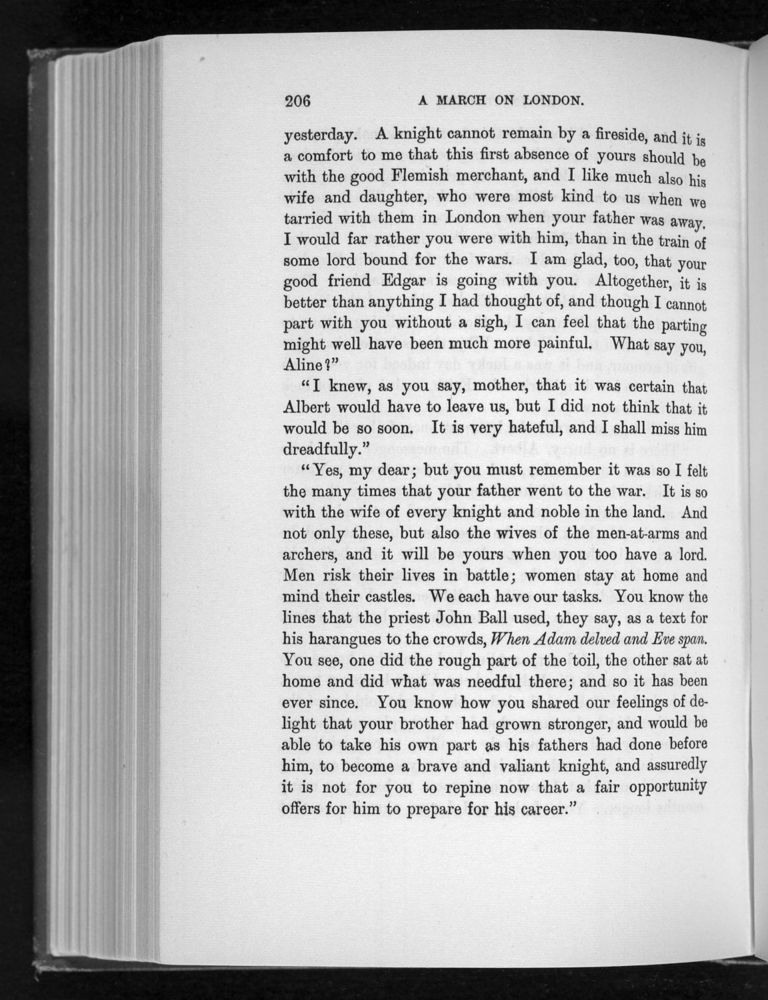 206 A MARCH ON LONDON.

yesterday. A knight cannot remain by a fireside, and it is a comfort to me that this first absence of yours should be with the good Flemish merchant, and I like much also his wife and daughter, who were most kind to us when we tarried with them in London when your father was away. I would far rather you were with him, than in the train of some lord bound for the wars. I am glad, too, that your good friend Edgar is going with you. Altogether, it is better than anything I had thought of, and though I cannot part with you without a sigh, I can feel that the parting might well have been much more painful. What say you, Aline?"

"I knew, as you say, mother, that it was certain that Albert would have to leave us, but I did not think that it would be so soon. It is very hateful, and I shall miss him dreadfully."

"Yes, my dear; but you must remember it was so I felt the many times that your father went to the war. It is so with the wife of every knight and noble in the land. And not only these, but also the wives of the men-at-arms and archers, and it will be yours when you too have a lord. Men risk their lives in battle; women stay at home and mind their castles. We each have our tasks. You know the lines that the priest John Ball used, they say, as a text for his harangues to the crowds, When Adam delved and Eve span. You see, one did the rough part of the toil, the other sat at home and did what was needful there; and so it has been ever since. You know how you shared our feelings of delight that your brother had grown stronger, and would be able to take his own part as his fathers had done before him, to become a brave and valiant knight, and assuredly it is not for you to repine now that a fair opportunity offers for him to prepare for his career."